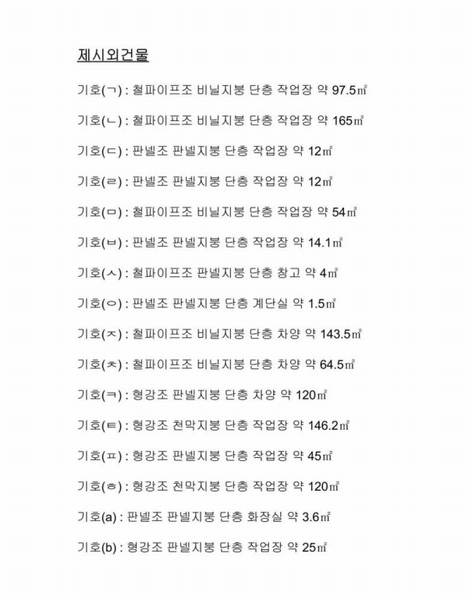 제시외건물

기호(ㄱ) : 철파이프조 비닐지붕 단층 작업장 약 97.5㎡

기호(ㄴ) : 철파이프조 비닐지붕 단층 작업장 약 165㎡

기호(ㄷ) : 판넬조 판넬지붕 단층 작업장 약 12㎡

기호(ㄹ) : 판넬조 판넬지붕 단층 작업장 약 12㎡

기호(ㅁ) : 철파이프조 비닐지붕 단층 작업장 약 54㎡

기호(ㅂ) : 판넬조 판넬지붕 단층 작업장 약 14.1㎡

기호(ㅅ) : 철파이프조 판넬지붕 단층 창고 약 4㎡

기호(ㅇ) : 판넬조 판넬지붕 단층 계단실 약 1.5㎡

기호(ㅈ) : 철파이프조 비닐지붕 단층 차양 약 143.5㎡

기호(ㅊ) : 철파이프조 비닐지붕 단층 차양 약 64.5㎡

기호(ㅋ) : 형강조 판넬지붕 단층 차양 약 120㎡

기호(ㅌ) : 형강조 천막지붕 단층 작업장 약 146.2㎡

기호(ㅍ) : 형강조 판넬지붕 단층 작업장 약 45㎡

기호(ㅎ) : 형강조 천막지붕 단층 작업장 약 120㎡

기호(a) : 판넬조 판넬지붕 단층 화장실 약 3.6㎡

기호(b) : 형강조 판넬지붕 단층 작업장 약 25㎡